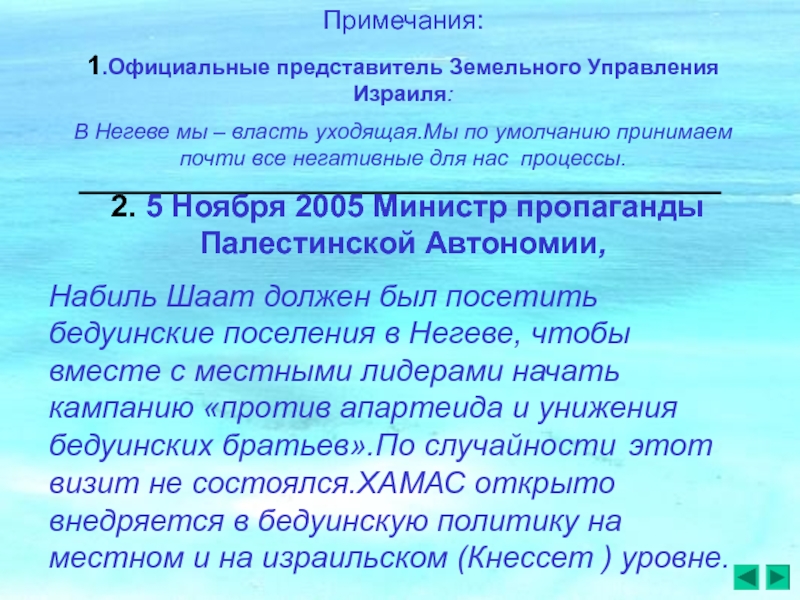 Примечания:

1.Официальные представитель Земельного Управления Израиля:

В Негеве мы – власть уходящая.Мы по умолчанию принимаем почти все негативные для нас процессы.

2. 5 Ноября 2005 Министр пропаганды Палестинской Автономии,

Набиль Шаат должен был посетить бедуинские поселения в Негеве, чтобы вместе с местными лидерами начать кампанию «против апартеида и унижения бедуинских братьев».По случайности этот визит не состоялся.ХАМАС открыто внедряется в бедуинскую политику на местном и на израильском (Кнессет ) уровне.